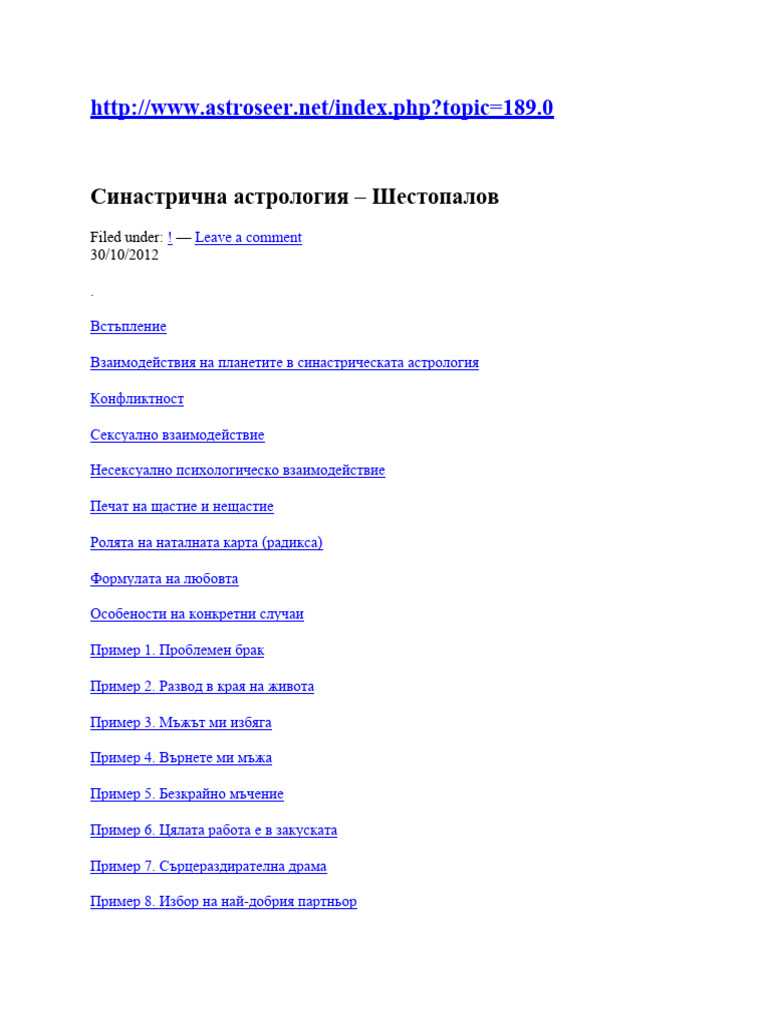 http://www.astroseer.net/index.php?topic=189.0

Синастрична астрология – Шестопалов

Filed under: ! — Leave a comment
30/10/2012

.

Встъпление

Взаимодействия на планетите в синастрическата астрология

Конфликтност

Сексуално взаимодействие

Несексуално психологическо взаимодействие

Печат на щастие и нещастие

Ролята на наталната карта (радикса)

Формулата на любовта

Особености на конкретни случаи

Пример 1. Проблемен брак

Пример 2. Развод в края на живота

Пример 3. Мъжът ми избяга

Пример 4. Върнете ми мъжа

Пример 5. Безкрайно мъчение

Пример 6. Цялата работа е в закуската

Пример 7. Сърцераздирателна драма

Пример 8. Избор на най-добрия партньор